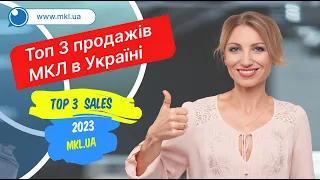 www.mkl.ua

Топ 3 продажів МКЛ в Україні

TOP 3 SALES

2023

MKL.UA